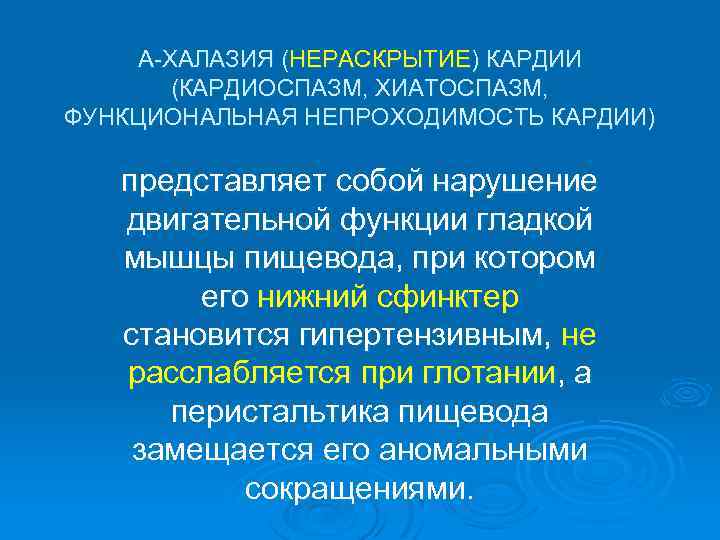 А-ХАЛАЗИЯ (НЕРАСКРЫТИЕ) КАРДИИ (КАРДИОСПАЗМ, ХИАТОСПАЗМ, ФУНКЦИОНАЛЬНАЯ НЕПРОХОДИМОСТЬ КАРДИИ)

представляет собой нарушение двигательной функции гладкой мышцы пищевода, при котором его нижний сфинктер становится гипертензивным, не расслабляется при глотании, а перистальтика пищевода замещается его аномальными сокращениями.